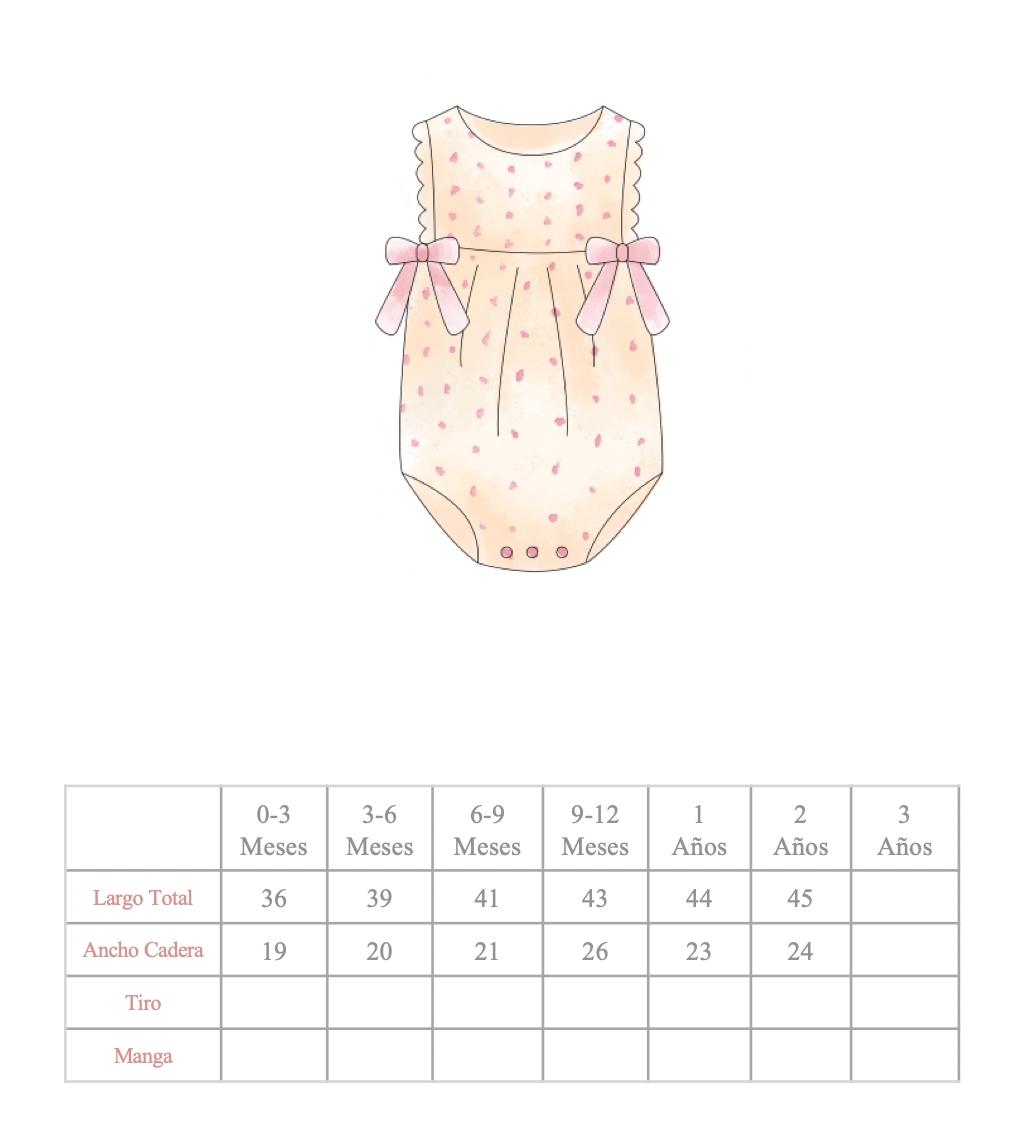 |  | 0-3 Meses | 3-6 Meses | 6-9 Meses | 9-12 Meses | 1 Años | 2 Años | 3 Años |
|---|---|---|---|---|---|---|---|
| Largo Total | 36 | 39 | 41 | 43 | 44 | 45 |  |
| Ancho Cadera | 19 | 20 | 21 | 26 | 23 | 24 |  |
| Tiro |  |  |  |  |  |  |  |
| Manga |  |  |  |  |  |  |  |